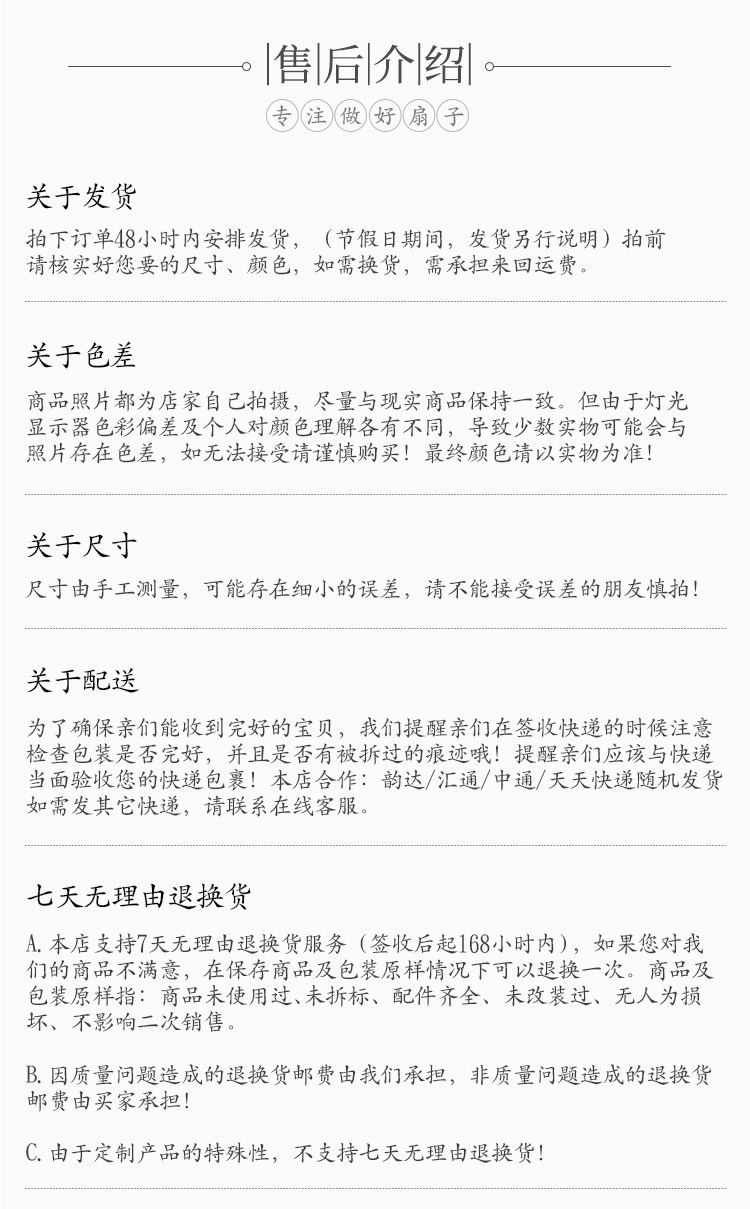 售后介绍

专注做好扇子

关于发货

拍下订单48小时内安排发货，（节假日期间，发货另行说明）拍前请核实好您要的尺寸、颜色，如需换货，需承担来回运费。

关于色差

商品照片都为店家自己拍摄，尽量与现实商品保持一致。但由于灯光显示器色彩偏差及个人对颜色理解各有不同，导致少数实物可能会与照片存在色差，如无法接受请谨慎购买！最终颜色请以实物为准！

关于尺寸

尺寸由手工测量，可能存在细小的误差，请不能接受误差的朋友慎拍！

关于配送

为了确保亲们能收到完好的宝贝，我们提醒亲们在签收快递的时候注意检查包装是否完好，并且是否有被拆过的痕迹哦！提醒亲们应该与快递当面验收您的快递包裹！本店合作：韵达/汇通/中通/天天快递随机发货如需发其它快递，请联系在线客服。

七天无理由退换货

A.本店支持7天无理由退换货服务（签收后起168小时内），如果您对我们的商品不满意，在保存商品及包装原样情况下可以退换一次。商品及包装原样指：商品未使用过、未拆标、配件齐全、未改装过、无人为损坏、不影响二次销售。

B.因质量问题造成的退换货邮费由我们承担，非质量问题造成的退换货邮费由买家承担！

C.由于定制产品的特殊性，不支持七天无理由退换货！